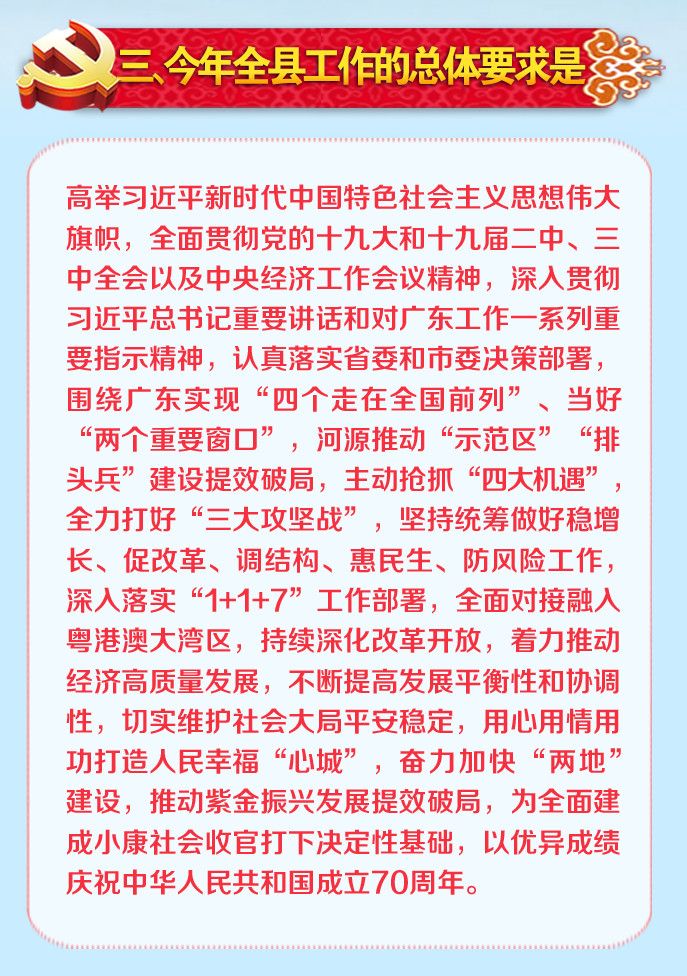 三、今年全县工作的总体要求是

高举习近平新时代中国特色社会主义思想伟大旗帜，全面贯彻党的十九大和十九届二中、三中全会以及中央经济工作会议精神，深入贯彻习近平总书记重要讲话和对广东工作一系列重要指示精神，认真落实省委和市委决策部署，围绕广东实现“四个走在全国前列”、当好“两个重要窗口”，河源推动“示范区”“排头兵”建设提效破局，主动抢抓“四大机遇”，全力打好“三大攻坚战”，坚持统筹做好稳增长、促改革、调结构、惠民生、防风险工作，深入落实“1+1+7”工作部署，全面对接融入粤港澳大湾区，持续深化改革开放，着力推动经济高质量发展，不断提高发展平衡性和协调性，切实维护社会大局平安稳定，用心用情用功打造人民幸福“心城”，奋力加快“两地”建设，推动紫金振兴发展提效破局，为全面建成小康社会收官打下决定性基础，以优异成绩庆祝中华人民共和国成立70周年。